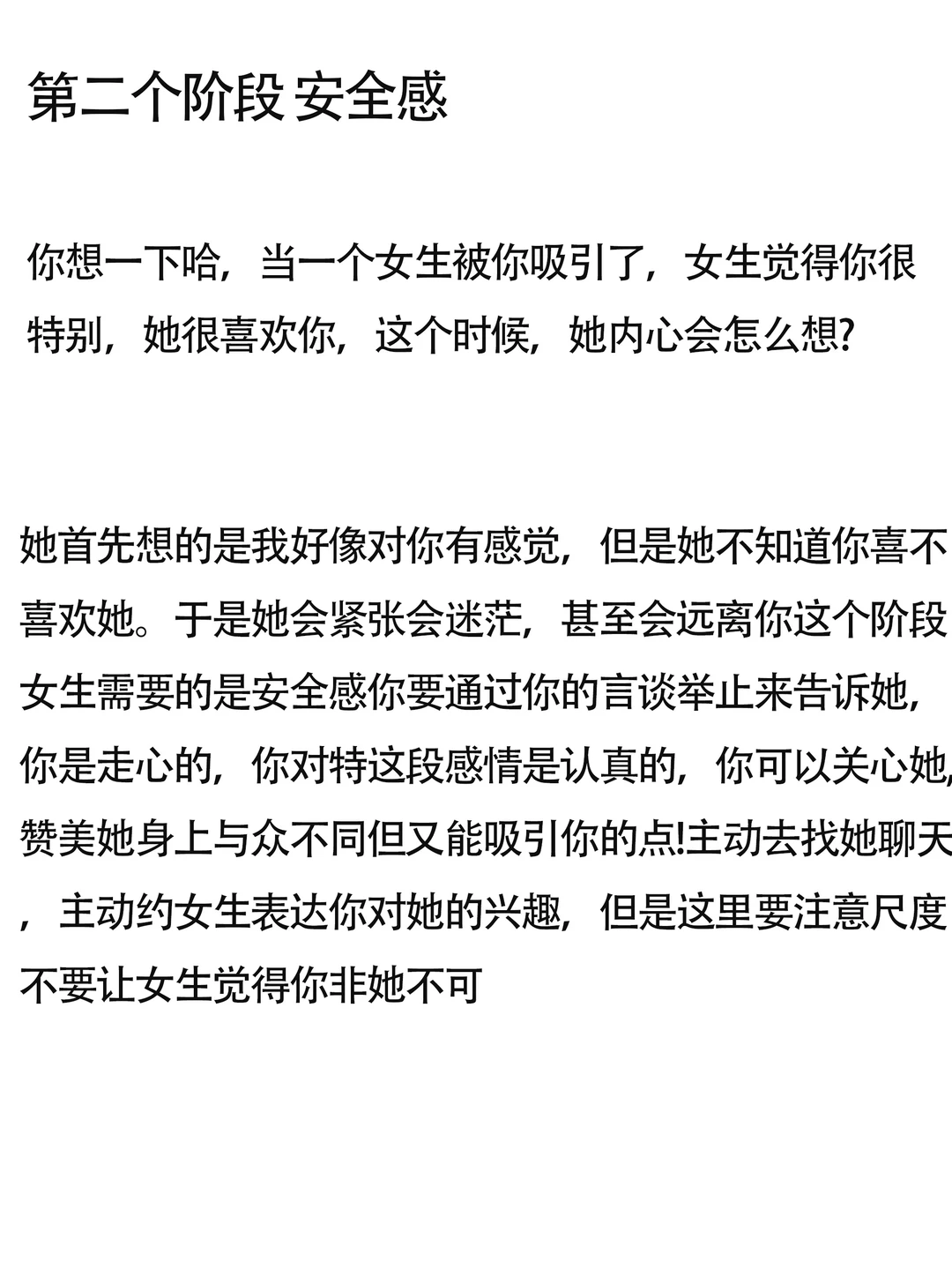 第二个阶段 安全感

你想一下哈，当一个女生被你吸引了，女生觉得你很特别，她很喜欢你，这个时候，她内心会怎么想?

她首先想的是我好像对你有感觉，但是她不知道你喜不喜欢她。于是她会紧张会迷茫，甚至会远离你这个阶段女生需要的是安全感你要通过你的言谈举止来告诉她，你是走心的，你对特这段感情是认真的，你可以关心她，赞美她身上与众不同但又能吸引你的点!主动去找她聊天，主动约女生表达你对她的兴趣，但是这里要注意尺度不要让女生觉得你非她不可